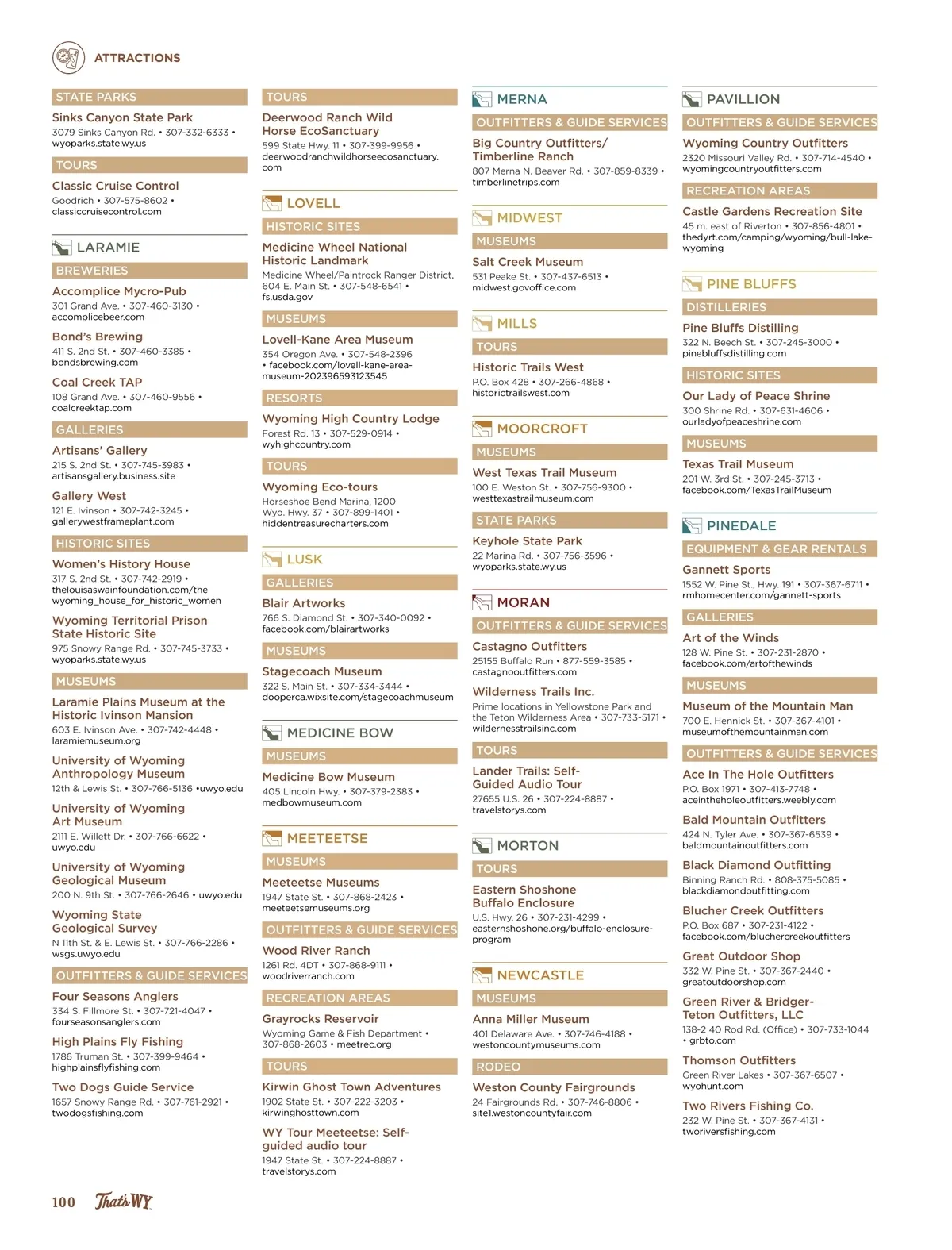 ATTRACTIONS

STATE PARKS

Sinks Canyon State Park
3079 Sinks Canyon Rd. • 307-332-6333 • wyoparks.state.wy.us

TOURS

Classic Cruise Control
Goodrich • 307-575-8602 • classiccruisecontrol.com

LARAMIE

BREWERIES

Accomplice Mycro-Pub
301 Grand Ave. • 307-460-3130 • accomplicebeer.com

Bond's Brewing
411 S. 2nd St. • 307-460-3385 • bondsbrewing.com

Coal Creek TAP
108 Grand Ave. • 307-460-9556 • coalcreektap.com

GALLERIES

Artisans' Gallery
215 S. 2nd St. • 307-745-3983 • artisansgallery.business.site

Gallery West
121 E. Ivinson • 307-742-3245 • gallerywestframeplant.com

HISTORIC SITES

Women's History House
317 S. 2nd St. • 307-742-2919 • thelouisaswainfoundation.com/the_wyoming_house_for_historic_women

Wyoming Territorial Prison State Historic Site
975 Snowy Range Rd. • 307-745-3733 • wyoparks.state.wy.us

MUSEUMS

Laramie Plains Museum at the Historic Ivinson Mansion
603 E. Ivinson Ave. • 307-742-4448 • laramiemuseum.org

University of Wyoming Anthropology Museum
12th & Lewis St. • 307-766-5136 •uwyo.edu

University of Wyoming Art Museum
2111 E. Willett Dr. • 307-766-6622 • uwyo.edu

University of Wyoming Geological Museum
200 N. 9th St. • 307-766-2646 • uwyo.edu

Wyoming State Geological Survey
N 11th St. & E. Lewis St. • 307-766-2286 • wsgs.uwyo.edu

OUTFITTERS & GUIDE SERVICES

Four Seasons Anglers
334 S. Fillmore St. • 307-721-4047 • fourseasonsanglers.com

High Plains Fly Fishing
1786 Truman St. • 307-399-9464 • highplainsflyfishing.com

Two Dogs Guide Service
1657 Snowy Range Rd. • 307-761-2921 • twodogsfishing.com

TOURS

Deerwood Ranch Wild Horse EcoSanctuary
599 State Hwy. 11 • 307-399-9956 • deerwoodranchwildhorseecosanctuary.com

LOVELL

HISTORIC SITES

Medicine Wheel National Historic Landmark
Medicine Wheel/Paintrock Ranger District, 604 E. Main St. • 307-548-6541 • fs.usda.gov

MUSEUMS

Lovell-Kane Area Museum
354 Oregon Ave. • 307-548-2396 • facebook.com/lovell-kane-area-museum-202396593123545

RESORTS

Wyoming High Country Lodge
Forest Rd. 13 • 307-529-0914 • wyhighcountry.com

TOURS

Wyoming Eco-tours
Horseshoe Bend Marina, 1200 Wyo. Hwy. 37 • 307-899-1401 • hiddentreasurecharters.com

LUSK

GALLERIES

Blair Artworks
766 S. Diamond St. • 307-340-0092 • facebook.com/blairartworks

MUSEUMS

Stagecoach Museum
322 S. Main St. • 307-334-3444 • dooperca.wixsite.com/stagecoachmuseum

MEDICINE BOW

MUSEUMS

Medicine Bow Museum
405 Lincoln Hwy. • 307-379-2383 • medbowmuseum.com

MEETEETSE

MUSEUMS

Meeteetse Museums
1947 State St. • 307-868-2423 • meeteetsemuseums.org

OUTFITTERS & GUIDE SERVICES

Wood River Ranch
1261 Rd. 4DT • 307-868-9111 • woodriverranch.com

RECREATION AREAS

Grayrocks Reservoir
Wyoming Game & Fish Department • 307-868-2603 • meetrec.org

TOURS

Kirwin Ghost Town Adventures
1902 State St. • 307-222-3203 • kirwinghosttown.com

WY Tour Meeteetse: Self-guided audio tour
1947 State St. • 307-224-8887 • travelstorys.com

MERNA

OUTFITTERS & GUIDE SERVICES

Big Country Outfitters/ Timberline Ranch
807 Merna N. Beaver Rd. • 307-859-8339 • timberlinetrips.com

MIDWEST

MUSEUMS

Salt Creek Museum
531 Peake St. • 307-437-6513 • midwest.govoffice.com

MILLS

TOURS

Historic Trails West
P.O. Box 428 • 307-266-4868 • historictrailswest.com

MOORCROFT

MUSEUMS

West Texas Trail Museum
100 E. Weston St. • 307-756-9300 • westtexastrailmuseum.com

STATE PARKS

Keyhole State Park
22 Marina Rd. • 307-756-3596 • wyoparks.state.wy.us

MORAN

OUTFITTERS & GUIDE SERVICES

Castagno Outfitters
25155 Buffalo Run • 877-559-3585 • castagnooutfitters.com

Wilderness Trails Inc.
Prime locations in Yellowstone Park and the Teton Wilderness Area • 307-733-5171 • wildernesstrailsinc.com

TOURS

Lander Trails: Self-Guided Audio Tour
27655 U.S. 26 • 307-224-8887 • travelstorys.com

MORTON

TOURS

Eastern Shoshone Buffalo Enclosure
U.S. Hwy. 26 • 307-231-4299 • easternshoshone.org/buffalo-enclosure-program

NEWCASTLE

MUSEUMS

Anna Miller Museum
401 Delaware Ave. • 307-746-4188 • westoncountymuseums.com

RODEO

Weston County Fairgrounds
24 Fairgrounds Rd. • 307-746-8806 • site1.westoncountyfair.com

PAVILLION

OUTFITTERS & GUIDE SERVICES

Wyoming Country Outfitters
2320 Missouri Valley Rd. • 307-714-4540 • wyomingcountryoutfitters.com

RECREATION AREAS

Castle Gardens Recreation Site
45 m. east of Riverton • 307-856-4801 • thedyrt.com/camping/wyoming/bull-lake-wyoming

PINE BLUFFS

DISTILLERIES

Pine Bluffs Distilling
322 N. Beech St. • 307-245-3000 • pinebluffsdistilling.com

HISTORIC SITES

Our Lady of Peace Shrine
300 Shrine Rd. • 307-631-4606 • ourladyofpeaceshrine.com

MUSEUMS

Texas Trail Museum
201 W. 3rd St. • 307-245-3713 • facebook.com/TexasTrailMuseum

PINEDALE

EQUIPMENT & GEAR RENTALS

Gannett Sports
1552 W. Pine St., Hwy. 191 • 307-367-6711 • rmhomecenter.com/gannett-sports

GALLERIES

Art of the Winds
128 W. Pine St. • 307-231-2870 • facebook.com/artofthewinds

MUSEUMS

Museum of the Mountain Man
700 E. Hennick St. • 307-367-4101 • museumofthemountainman.com

OUTFITTERS & GUIDE SERVICES

Ace In The Hole Outfitters
P.O. Box 1971 • 307-413-7748 • aceintheholeoutfitters.weebly.com

Bald Mountain Outfitters
424 N. Tyler Ave. • 307-367-6539 • baldmountainoutfitters.com

Black Diamond Outfitting
Binning Ranch Rd. • 808-375-5085 • blackdiamondoutfitting.com

Blucher Creek Outfitters
P.O. Box 687 • 307-231-4122 • facebook.com/bluchercreekoutfitters

Great Outdoor Shop
332 W. Pine St. • 307-367-2440 • greatoutdoorshop.com

Green River & Bridger-Teton Outfitters, LLC
138-2 40 Rod Rd. (Office) • 307-733-1044 • grbto.com

Thomson Outfitters
Green River Lakes • 307-367-6507 • wyohunt.com

Two Rivers Fishing Co.
232 W. Pine St. • 307-367-4131 • tworiversfishing.com

100 That's WY